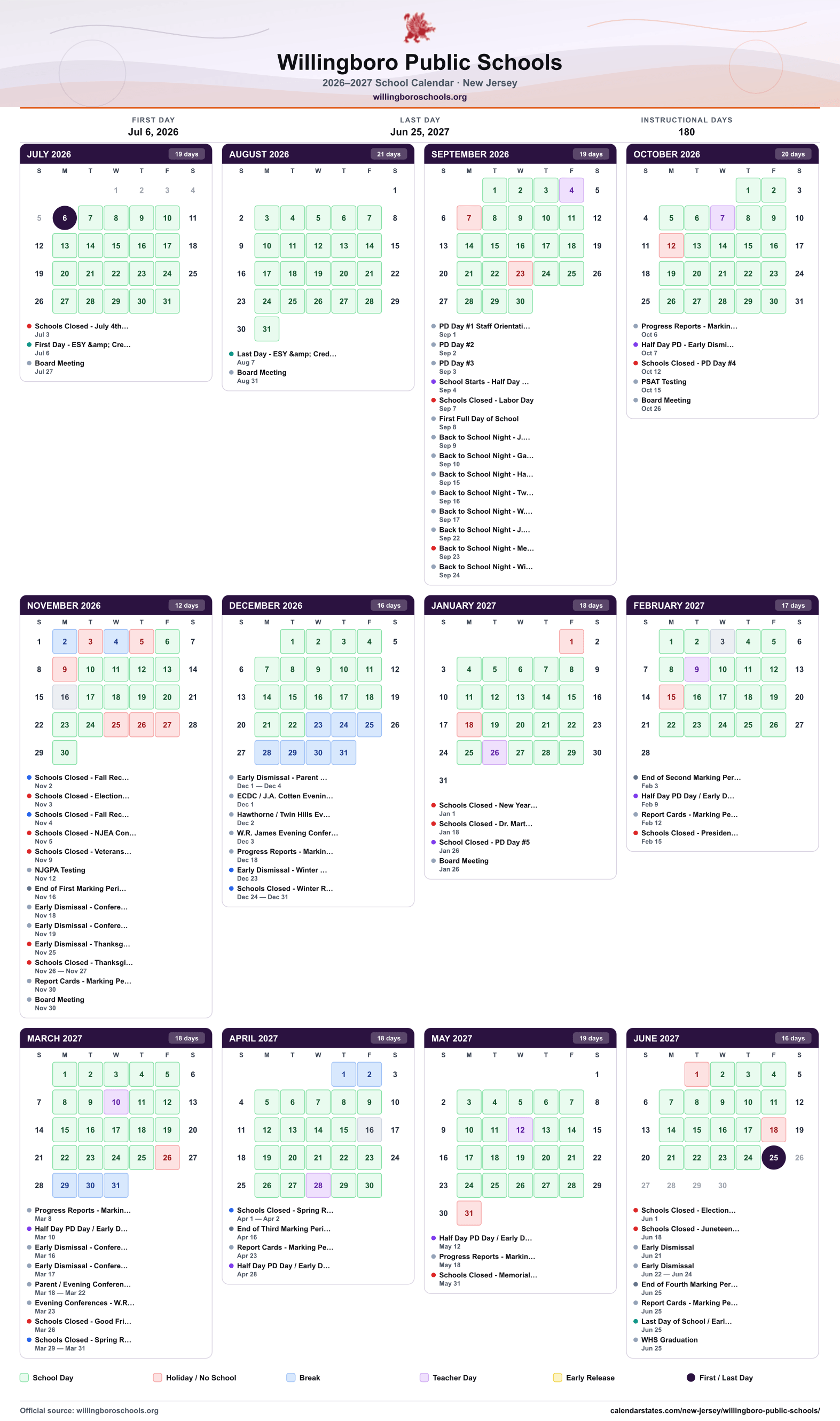 Willingboro Public Schools
2026–2027 School Calendar · New Jersey
willingboroschools.org

FIRST DAY
Jul 6, 2026

LAST DAY
Jun 25, 2027

INSTRUCTIONAL DAYS
180

JULY 2026 19 days

| S | M | T | W | T | F | S |
|---|---|---|---|---|---|---|
|  |  |  | 1 | 2 | 3 | 4 |
| 5 | 6 | 7 | 8 | 9 | 10 | 11 |
| 12 | 13 | 14 | 15 | 16 | 17 | 18 |
| 19 | 20 | 21 | 22 | 23 | 24 | 25 |
| 26 | 27 | 28 | 29 | 30 | 31 |  |

• Schools Closed - July 4th...
Jul 3
• First Day - ESY &amp; Cre...
Jul 6
• Board Meeting
Jul 27

AUGUST 2026 21 days

| S | M | T | W | T | F | S |
|---|---|---|---|---|---|---|
|  |  |  |  |  |  | 1 |
| 2 | 3 | 4 | 5 | 6 | 7 | 8 |
| 9 | 10 | 11 | 12 | 13 | 14 | 15 |
| 16 | 17 | 18 | 19 | 20 | 21 | 22 |
| 23 | 24 | 25 | 26 | 27 | 28 | 29 |
| 30 | 31 |  |  |  |  |  |

• Last Day - ESY &amp; Cred...
Aug 7
• Board Meeting
Aug 31

SEPTEMBER 2026 19 days

| S | M | T | W | T | F | S |
|---|---|---|---|---|---|---|
|  |  | 1 | 2 | 3 | 4 | 5 |
| 6 | 7 | 8 | 9 | 10 | 11 | 12 |
| 13 | 14 | 15 | 16 | 17 | 18 | 19 |
| 20 | 21 | 22 | 23 | 24 | 25 | 26 |
| 27 | 28 | 29 | 30 |  |  |  |

• PD Day #1 Staff Orientati...
Sep 1
• PD Day #2
Sep 2
• PD Day #3
Sep 3
• School Starts - Half Day ...
Sep 4
• Schools Closed - Labor Day
Sep 7
• First Full Day of School
Sep 8
• Back to School Night - J....
Sep 9
• Back to School Night - Ga...
Sep 10
• Back to School Night - Ha...
Sep 15
• Back to School Night - Tw...
Sep 16
• Back to School Night - W....
Sep 17
• Back to School Night - J....
Sep 22
• Back to School Night - Me...
Sep 23
• Back to School Night - Wi...
Sep 24

OCTOBER 2026 20 days

| S | M | T | W | T | F | S |
|---|---|---|---|---|---|---|
|  |  |  |  | 1 | 2 | 3 |
| 4 | 5 | 6 | 7 | 8 | 9 | 10 |
| 11 | 12 | 13 | 14 | 15 | 16 | 17 |
| 18 | 19 | 20 | 21 | 22 | 23 | 24 |
| 25 | 26 | 27 | 28 | 29 | 30 | 31 |

• Progress Reports - Markin...
Oct 6
• Half Day PD - Early Dismi...
Oct 7
• Schools Closed - PD Day #4
Oct 12
• PSAT Testing
Oct 15
• Board Meeting
Oct 26

NOVEMBER 2026 12 days

| S | M | T | W | T | F | S |
|---|---|---|---|---|---|---|
| 1 | 2 | 3 | 4 | 5 | 6 | 7 |
| 8 | 9 | 10 | 11 | 12 | 13 | 14 |
| 15 | 16 | 17 | 18 | 19 | 20 | 21 |
| 22 | 23 | 24 | 25 | 26 | 27 | 28 |
| 29 | 30 |  |  |  |  |  |

• Schools Closed - Fall Rec...
Nov 2
• Schools Closed - Election...
Nov 3
• Schools Closed - Fall Rec...
Nov 4
• Schools Closed - NJEA Con...
Nov 5
• Schools Closed - Veterans...
Nov 9
• NJGPA Testing
Nov 12
• End of First Marking Peri...
Nov 16
• Early Dismissal - Confere...
Nov 18
• Early Dismissal - Confere...
Nov 19
• Early Dismissal - Thanksg...
Nov 25
• Schools Closed - Thanksgi...
Nov 26 — Nov 27
• Report Cards - Marking Pe...
Nov 30
• Board Meeting
Nov 30

DECEMBER 2026 16 days

| S | M | T | W | T | F | S |
|---|---|---|---|---|---|---|
|  |  | 1 | 2 | 3 | 4 | 5 |
| 6 | 7 | 8 | 9 | 10 | 11 | 12 |
| 13 | 14 | 15 | 16 | 17 | 18 | 19 |
| 20 | 21 | 22 | 23 | 24 | 25 | 26 |
| 27 | 28 | 29 | 30 | 31 |  |  |

• Early Dismissal - Parent ...
Dec 1 — Dec 4
• ECDC / J.A. Cotten Evenin...
Dec 1
• Hawthorne / Twin Hills Ev...
Dec 2
• W.R. James Evening Confer...
Dec 3
• Progress Reports - Markin...
Dec 18
• Early Dismissal - Winter ...
Dec 23
• Schools Closed - Winter R...
Dec 24 — Dec 31

JANUARY 2027 18 days

| S | M | T | W | T | F | S |
|---|---|---|---|---|---|---|
|  |  |  |  |  | 1 | 2 |
| 3 | 4 | 5 | 6 | 7 | 8 | 9 |
| 10 | 11 | 12 | 13 | 14 | 15 | 16 |
| 17 | 18 | 19 | 20 | 21 | 22 | 23 |
| 24 | 25 | 26 | 27 | 28 | 29 | 30 |
| 31 |  |  |  |  |  |  |

• Schools Closed - New Year...
Jan 1
• Schools Closed - Dr. Mart...
Jan 18
• School Closed - PD Day #5
Jan 26
• Board Meeting
Jan 26

FEBRUARY 2027 17 days

| S | M | T | W | T | F | S |
|---|---|---|---|---|---|---|
|  | 1 | 2 | 3 | 4 | 5 | 6 |
| 7 | 8 | 9 | 10 | 11 | 12 | 13 |
| 14 | 15 | 16 | 17 | 18 | 19 | 20 |
| 21 | 22 | 23 | 24 | 25 | 26 | 27 |
| 28 |  |  |  |  |  |  |

• End of Second Marking Per...
Feb 3
• Half Day PD Day / Early D...
Feb 9
• Report Cards - Marking Pe...
Feb 12
• Schools Closed - Presiden...
Feb 15

MARCH 2027 18 days

| S | M | T | W | T | F | S |
|---|---|---|---|---|---|---|
|  | 1 | 2 | 3 | 4 | 5 | 6 |
| 7 | 8 | 9 | 10 | 11 | 12 | 13 |
| 14 | 15 | 16 | 17 | 18 | 19 | 20 |
| 21 | 22 | 23 | 24 | 25 | 26 | 27 |
| 28 | 29 | 30 | 31 |  |  |  |

• Progress Reports - Markin...
Mar 8
• Half Day PD Day / Early D...
Mar 10
• Early Dismissal - Confere...
Mar 16
• Early Dismissal - Confere...
Mar 17
• Parent / Evening Conferen...
Mar 18 — Mar 22
• Evening Conferences - W.R...
Mar 23
• Schools Closed - Good Fri...
Mar 26
• Schools Closed - Spring R...
Mar 29 — Mar 31

APRIL 2027 18 days

| S | M | T | W | T | F | S |
|---|---|---|---|---|---|---|
|  |  |  |  | 1 | 2 | 3 |
| 4 | 5 | 6 | 7 | 8 | 9 | 10 |
| 11 | 12 | 13 | 14 | 15 | 16 | 17 |
| 18 | 19 | 20 | 21 | 22 | 23 | 24 |
| 25 | 26 | 27 | 28 | 29 | 30 |  |

• Schools Closed - Spring R...
Apr 1 — Apr 2
• End of Third Marking Peri...
Apr 16
• Report Cards - Marking Pe...
Apr 23
• Half Day PD Day / Early D...
Apr 28

MAY 2027 19 days

| S | M | T | W | T | F | S |
|---|---|---|---|---|---|---|
|  |  |  |  |  |  | 1 |
| 2 | 3 | 4 | 5 | 6 | 7 | 8 |
| 9 | 10 | 11 | 12 | 13 | 14 | 15 |
| 16 | 17 | 18 | 19 | 20 | 21 | 22 |
| 23 | 24 | 25 | 26 | 27 | 28 | 29 |
| 30 | 31 |  |  |  |  |  |

• Half Day PD Day / Early D...
May 12
• Progress Reports - Markin...
May 18
• Schools Closed - Memorial...
May 31

JUNE 2027 16 days

| S | M | T | W | T | F | S |
|---|---|---|---|---|---|---|
|  |  | 1 | 2 | 3 | 4 | 5 |
| 6 | 7 | 8 | 9 | 10 | 11 | 12 |
| 13 | 14 | 15 | 16 | 17 | 18 | 19 |
| 20 | 21 | 22 | 23 | 24 | 25 | 26 |
| 27 | 28 | 29 | 30 |  |  |  |

• Schools Closed - Election...
Jun 1
• Schools Closed - Juneteen...
Jun 18
• Early Dismissal
Jun 21
• Early Dismissal
Jun 22 — Jun 24
• End of Fourth Marking Per...
Jun 25
• Report Cards - Marking Pe...
Jun 25
• Last Day of School / Earl...
Jun 25
• WHS Graduation
Jun 25

School Day Holiday / No School Break Teacher Day Early Release First / Last Day

Official source: willingboroschools.org
calendarstates.com/new-jersey/willingboro-public-schools/